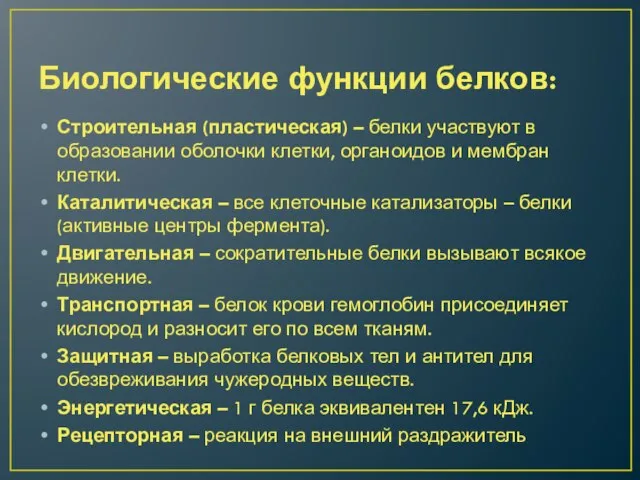 Биологические функции белков:

• Строительная (пластическая) – белки участвуют в образовании оболочки клетки, органоидов и мембран клетки.
• Каталитическая – все клеточные катализаторы – белки (активные центры фермента).
• Двигательная – сократительные белки вызывают всякое движение.
• Транспортная – белок крови гемоглобин присоединяет кислород и разносит его по всем тканям.
• Защитная – выработка белковых тел и антител для обезвреживания чужеродных веществ.
• Энергетическая – 1 г белка эквивалентен 17,6 кДж.
• Рецепторная – реакция на внешний раздражитель